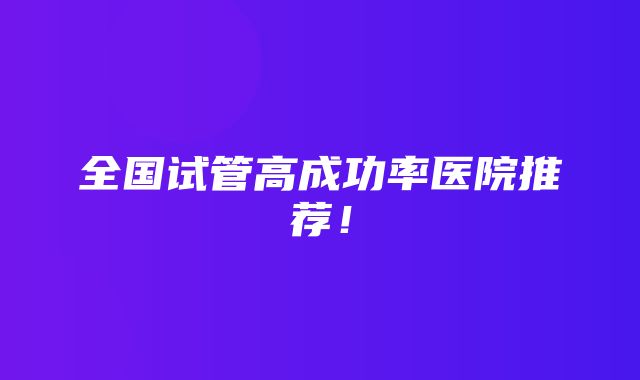 全国试管高成功率医院推荐！